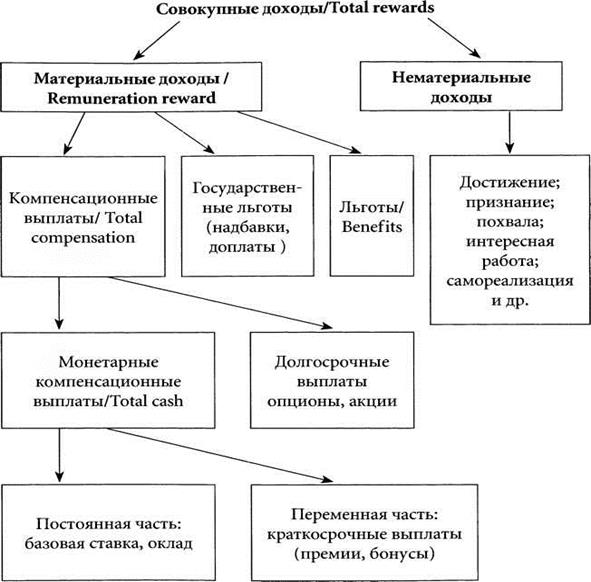 Совокупные доходы/Total rewards

Материальные доходы / Remuneration reward

Нематериальные доходы

Компенсационные выплаты/ Total compensation

Государственные льготы (надбавки, доплаты )

Льготы/ Benefits

Достижение; признание; похвала; интересная работа; самореализация и др.

Монетарные компенсационные выплаты/Total cash

Долгосрочные выплаты опционы, акции

Постоянная часть: базовая ставка, оклад

Переменная часть: краткосрочные выплаты (премии, бонусы)